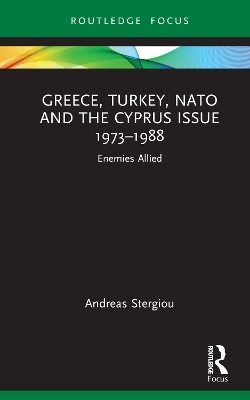 ROUTLEDGE FOCUS

GREECE, TURKEY, NATO AND THE CYPRUS ISSUE 1973–1988

Enemies Allied

Andreas Stergiou

ROUTLEDGE

Focus